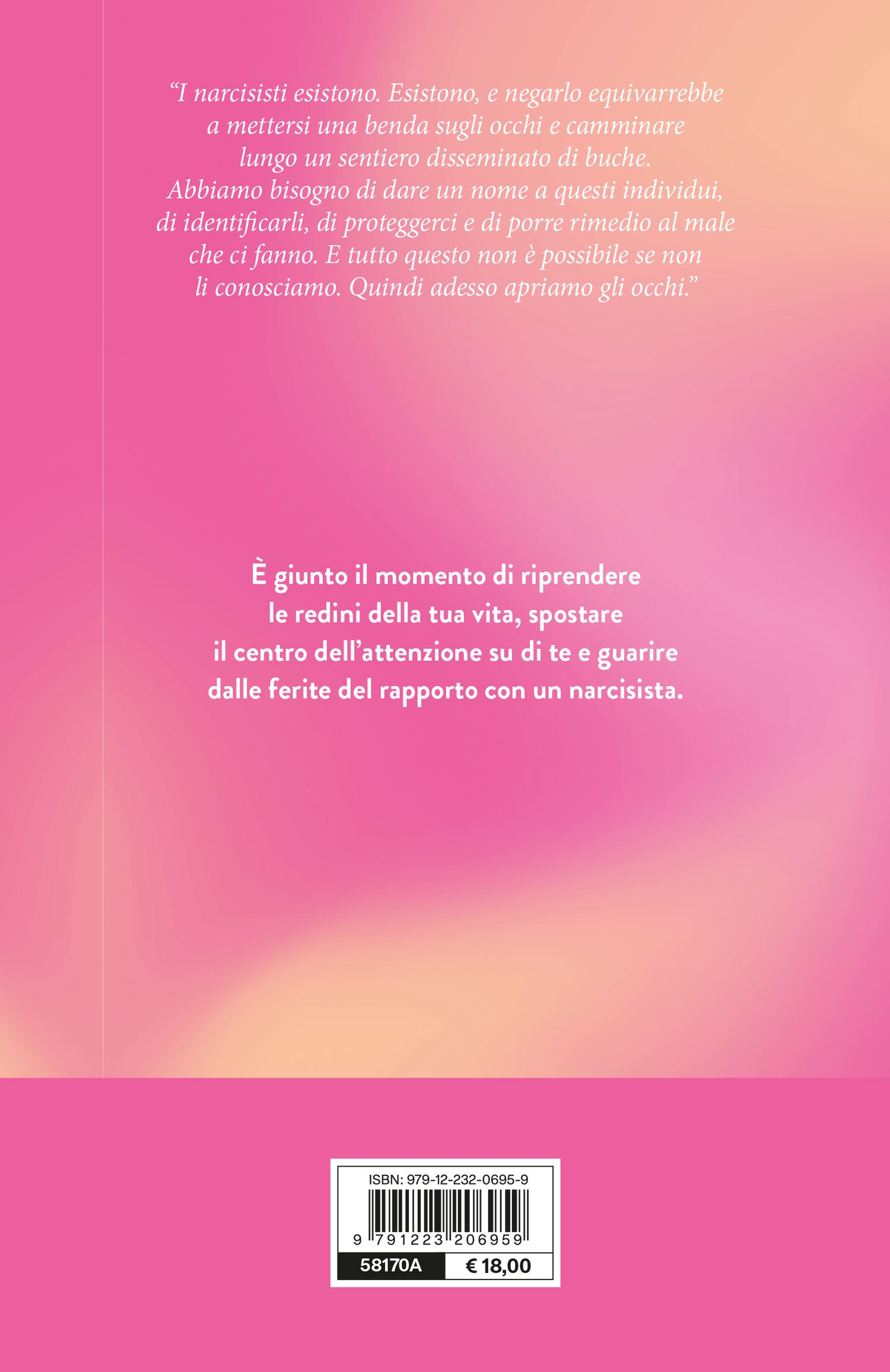 "I narcisisti esistono. Esistono, e negarlo equivarrebbe a mettersi una benda sugli occhi e camminare lungo un sentiero disseminato di buche. Abbiamo bisogno di dare un nome a questi individui, di identificarli, di proteggerci e di porre rimedio al male che ci fanno. E tutto questo non è possibile se non li conosciamo. Quindi adesso apriamo gli occhi."

È giunto il momento di riprendere le redini della tua vita, spostare il centro dell'attenzione su di te e guarire dalle ferite del rapporto con un narcisista.

ISBN: 979-12-232-0695-9

9 791223 206959

58170A

€ 18,00